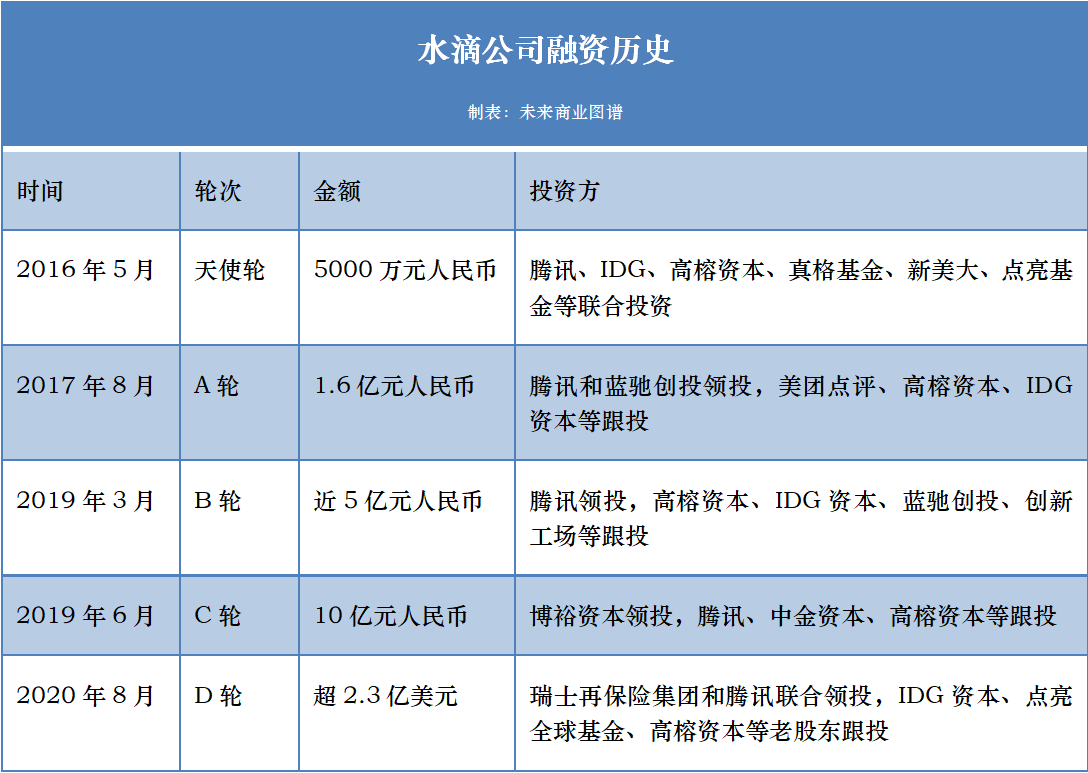 水滴公司融资历史

制表：未来商业图谱

| 时间 | 轮次 | 金额 | 投资方 |
|---|---|---|---|
| 2016 年 5 月 | 天使轮 | 5000 万元人民币 | 腾讯、IDG、高榕资本、真格基金、新美大、点亮基金等联合投资 |
| 2017 年 8 月 | A 轮 | 1.6 亿元人民币 | 腾讯和蓝驰创投领投，美团点评、高榕资本、IDG 资本等跟投 |
| 2019 年 3 月 | B 轮 | 近 5 亿元人民币 | 腾讯领投，高榕资本、IDG 资本、蓝驰创投、创新工场等跟投 |
| 2019 年 6 月 | C 轮 | 10 亿元人民币 | 博裕资本领投，腾讯、中金资本、高榕资本等跟投 |
| 2020 年 8 月 | D 轮 | 超 2.3 亿美元 | 瑞士再保险集团和腾讯联合领投，IDG 资本、点亮全球基金、高榕资本等老股东跟投 |